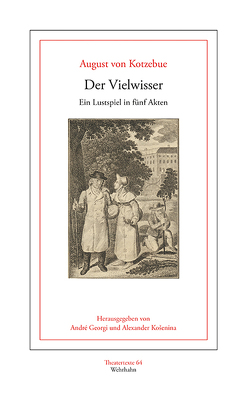 August von Kotzebue

Der Vielwisser

Ein Lustspiel in fünf Akten

Herausgegeben von
André Georgi und Alexander Košenina

Theatertexte 64
Wehrhahn